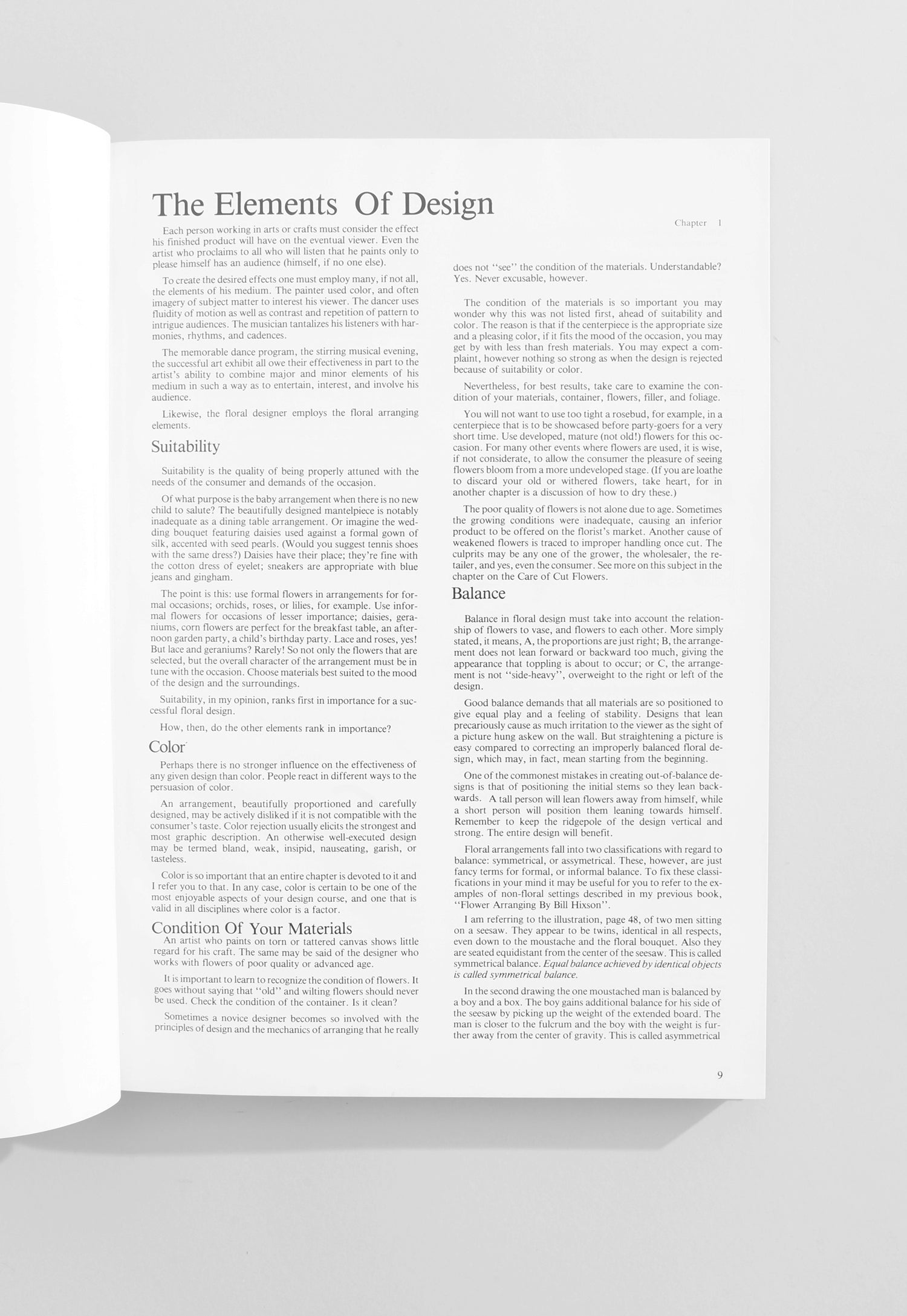 The Elements Of Design

Chapter 1

Each person working in arts or crafts must consider the effect his finished product will have on the eventual viewer. Even the artist who proclaims to all who will listen that he paints only to please himself has an audience (himself, if no one else).

To create the desired effects one must employ many, if not all, the elements of his medium. The painter used color, and often imagery of subject matter to interest his viewer. The dancer uses fluidity of motion as well as contrast and repetition of pattern to intrigue audiences. The musician tantalizes his listeners with harmonies, rhythms, and cadences.

The memorable dance program, the stirring musical evening, the successful art exhibit all owe their effectiveness in part to the artist's ability to combine major and minor elements of his medium in such a way as to entertain, interest, and involve his audience.

Likewise, the floral designer employs the floral arranging elements.

Suitability

Suitability is the quality of being properly attuned with the needs of the consumer and demands of the occasion.

Of what purpose is the baby arrangement when there is no new child to salute? The beautifully designed mantelpiece is notably inadequate as a dining table arrangement. Or imagine the wedding bouquet featuring daisies used against a formal gown of silk, accented with seed pearls. (Would you suggest tennis shoes with the same dress?) Daisies have their place; they're fine with the cotton dress of eyelet; sneakers are appropriate with blue jeans and gingham.

The point is this: use formal flowers in arrangements for formal occasions; orchids, roses, or lilies, for example. Use informal flowers for occasions of lesser importance; daisies, geraniums, corn flowers are perfect for the breakfast table, an afternoon garden party, a child's birthday party. Lace and roses, yes! But lace and geraniums? Rarely! So not only the flowers that are selected, but the overall character of the arrangement must be in tune with the occasion. Choose materials best suited to the mood of the design and the surroundings.

Suitability, in my opinion, ranks first in importance for a successful floral design.

How, then, do the other elements rank in importance?

Color

Perhaps there is no stronger influence on the effectiveness of any given design than color. People react in different ways to the persuasion of color.

An arrangement, beautifully proportioned and carefully designed, may be actively disliked if it is not compatible with the consumer's taste. Color rejection usually elicits the strongest and most graphic description. An otherwise well-executed design may be termed bland, weak, insipid, nauseating, garish, or tasteless.

Color is so important that an entire chapter is devoted to it and I refer you to that. In any case, color is certain to be one of the most enjoyable aspects of your design course, and one that is valid in all disciplines where color is a factor.

Condition Of Your Materials

An artist who paints on torn or tattered canvas shows little regard for his craft. The same may be said of the designer who works with flowers of poor quality or advanced age.

It is important to learn to recognize the condition of flowers. It goes without saying that "old" and wilting flowers should never be used. Check the condition of the container. Is it clean?

Sometimes a novice designer becomes so involved with the principles of design and the mechanics of arranging that he really does not "see" the condition of the materials. Understandable? Yes. Never excusable, however.

The condition of the materials is so important you may wonder why this was not listed first, ahead of suitability and color. The reason is that if the centerpiece is the appropriate size and a pleasing color, if it fits the mood of the occasion, you may get by with less than fresh materials. You may expect a complaint, however nothing so strong as when the design is rejected because of suitability or color.

Nevertheless, for best results, take care to examine the condition of your materials, container, flowers, filler, and foliage.

You will not want to use too tight a rosebud, for example, in a centerpiece that is to be showcased before party-goers for a very short time. Use developed, mature (not old!) flowers for this occasion. For many other events where flowers are used, it is wise, if not considerate, to allow the consumer the pleasure of seeing flowers bloom from a more undeveloped stage. (If you are loathe to discard your old or withered flowers, take heart, for in another chapter is a discussion of how to dry these.)

The poor quality of flowers is not alone due to age. Sometimes the growing conditions were inadequate, causing an inferior product to be offered on the florist's market. Another cause of weakened flowers is traced to improper handling once cut. The culprits may be any one of the grower, the wholesaler, the retailer, and yes, even the consumer. See more on this subject in the chapter on the Care of Cut Flowers.

Balance

Balance in floral design must take into account the relationship of flowers to vase, and flowers to each other. More simply stated, it means, A, the proportions are just right; B, the arrangement does not lean forward or backward too much, giving the appearance that toppling is about to occur; or C, the arrangement is not "side-heavy", overweight to the right or left of the design.

Good balance demands that all materials are so positioned to give equal play and a feeling of stability. Designs that lean precariously cause as much irritation to the viewer as the sight of a picture hung askew on the wall. But straightening a picture is easy compared to correcting an improperly balanced floral design, which may, in fact, mean starting from the beginning.

One of the commonest mistakes in creating out-of-balance designs is that of positioning the initial stems so they lean backwards. A tall person will lean flowers away from himself, while a short person will position them leaning towards himself. Remember to keep the ridgepole of the design vertical and strong. The entire design will benefit.

Floral arrangements fall into two classifications with regard to balance: symmetrical, or assymetrical. These, however, are just fancy terms for formal, or informal balance. To fix these classifications in your mind it may be useful for you to refer to the examples of non-floral settings described in my previous book, "Flower Arranging By Bill Hixson".

I am referring to the illustration, page 48, of two men sitting on a seesaw. They appear to be twins, identical in all respects, even down to the moustache and the floral bouquet. Also they are seated equidistant from the center of the seesaw. This is called symmetrical balance. Equal balance achieved by identical objects is called symmetrical balance.

In the second drawing the one moustached man is balanced by a boy and a box. The boy gains additional balance for his side of the seesaw by picking up the weight of the extended board. The man is closer to the fulcrum and the boy with the weight is further away from the center of gravity. This is called asymmetrical

9